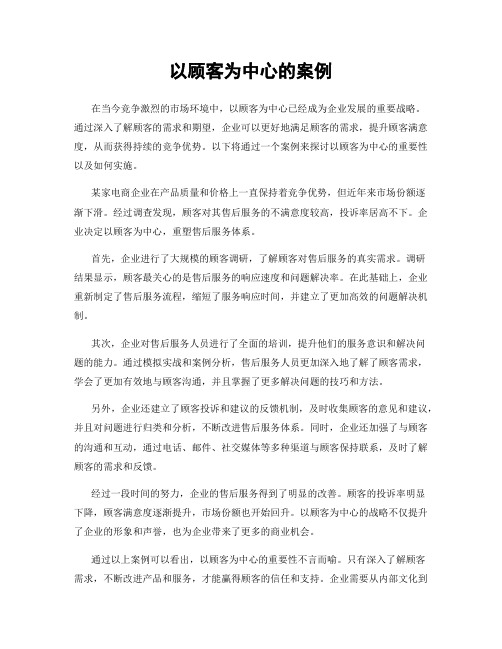 以顾客为中心的案例

在当今竞争激烈的市场环境中，以顾客为中心已经成为企业发展的重要战略。通过深入了解顾客的需求和期望，企业可以更好地满足顾客的需求，提升顾客满意度，从而获得持续的竞争优势。以下将通过一个案例来探讨以顾客为中心的重要性以及如何实施。

某家电商企业在产品质量和价格上一直保持着竞争优势，但近年来市场份额逐渐下滑。经过调查发现，顾客对其售后服务的不满意度较高，投诉率居高不下。企业决定以顾客为中心，重塑售后服务体系。

首先，企业进行了大规模的顾客调研，了解顾客对售后服务的真实需求。调研结果显示，顾客最关心的是售后服务的响应速度和问题解决率。在此基础上，企业重新制定了售后服务流程，缩短了服务响应时间，并建立了更加高效的问题解决机制。

其次，企业对售后服务人员进行了全面的培训，提升他们的服务意识和解决问题的能力。通过模拟实战和案例分析，售后服务人员更加深入地了解了顾客需求，学会了更加有效地与顾客沟通，并且掌握了更多解决问题的技巧和方法。

另外，企业还建立了顾客投诉和建议的反馈机制，及时收集顾客的意见和建议，并且对问题进行归类和分析，不断改进售后服务体系。同时，企业还加强了与顾客的沟通和互动，通过电话、邮件、社交媒体等多种渠道与顾客保持联系，及时了解顾客的需求和反馈。

经过一段时间的努力，企业的售后服务得到了明显的改善。顾客的投诉率明显下降，顾客满意度逐渐提升，市场份额也开始回升。以顾客为中心的战略不仅提升了企业的形象和声誉，也为企业带来了更多的商业机会。

通过以上案例可以看出，以顾客为中心的重要性不言而喻。只有深入了解顾客需求，不断改进产品和服务，才能赢得顾客的信任和支持。企业需要从内部文化到